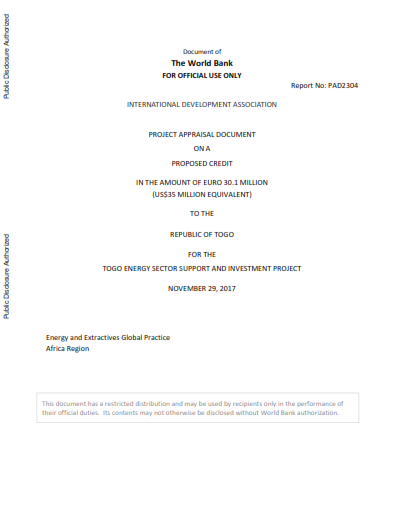 Public Disclosure Authorized

Public Disclosure Authorized

Document of
The World Bank
FOR OFFICIAL USE ONLY

Report No: PAD2304

INTERNATIONAL DEVELOPMENT ASSOCIATION

PROJECT APPRAISAL DOCUMENT
ON A
PROPOSED CREDIT
IN THE AMOUNT OF EURO 30.1 MILLION
(US$35 MILLION EQUIVALENT)
TO THE
REPUBLIC OF TOGO
FOR THE
TOGO ENERGY SECTOR SUPPORT AND INVESTMENT PROJECT
NOVEMBER 29, 2017

Energy and Extractives Global Practice
Africa Region

This document has a restricted distribution and may be used by recipients only in the performance of their official duties. Its contents may not otherwise be disclosed without World Bank authorization.